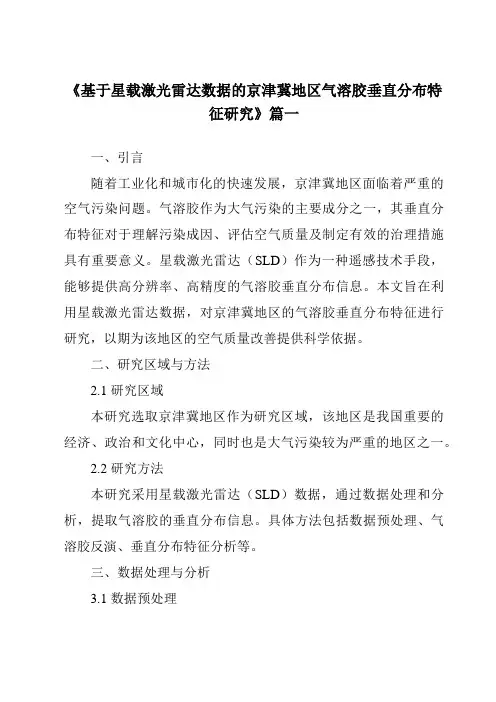 《基于星载激光雷达数据的京津冀地区气溶胶垂直分布特征研究》篇一

一、引言

随着工业化和城市化的快速发展，京津冀地区面临着严重的空气污染问题。气溶胶作为大气污染的主要成分之一，其垂直分布特征对于理解污染成因、评估空气质量及制定有效的治理措施具有重要意义。星载激光雷达（SLD）作为一种遥感技术手段，能够提供高分辨率、高精度的气溶胶垂直分布信息。本文旨在利用星载激光雷达数据，对京津冀地区的气溶胶垂直分布特征进行研究，以期为该地区的空气质量改善提供科学依据。

二、研究区域与方法

2.1 研究区域

本研究选取京津冀地区作为研究区域，该地区是我国重要的经济、政治和文化中心，同时也是大气污染较为严重的地区之一。

2.2 研究方法

本研究采用星载激光雷达（SLD）数据，通过数据处理和分析，提取气溶胶的垂直分布信息。具体方法包括数据预处理、气溶胶反演、垂直分布特征分析等。

三、数据处理与分析

3.1 数据预处理